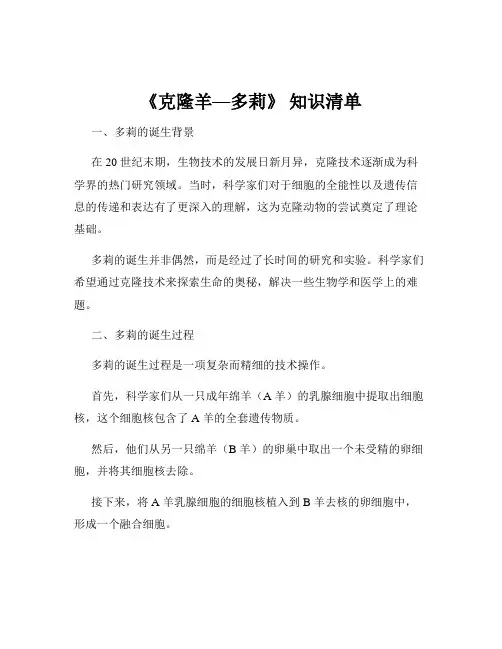 《克隆羊—多莉》 知识清单

一、多莉的诞生背景

在 20 世纪末期，生物技术的发展日新月异，克隆技术逐渐成为科学界的热门研究领域。当时，科学家们对于细胞的全能性以及遗传信息的传递和表达有了更深入的理解，这为克隆动物的尝试奠定了理论基础。

多莉的诞生并非偶然，而是经过了长时间的研究和实验。科学家们希望通过克隆技术来探索生命的奥秘，解决一些生物学和医学上的难题。

二、多莉的诞生过程

多莉的诞生过程是一项复杂而精细的技术操作。

首先，科学家们从一只成年绵羊（A 羊）的乳腺细胞中提取出细胞核，这个细胞核包含了 A 羊的全套遗传物质。

然后，他们从另一只绵羊（B 羊）的卵巢中取出一个未受精的卵细胞，并将其细胞核去除。

接下来，将 A 羊乳腺细胞的细胞核植入到 B 羊去核的卵细胞中，形成一个融合细胞。